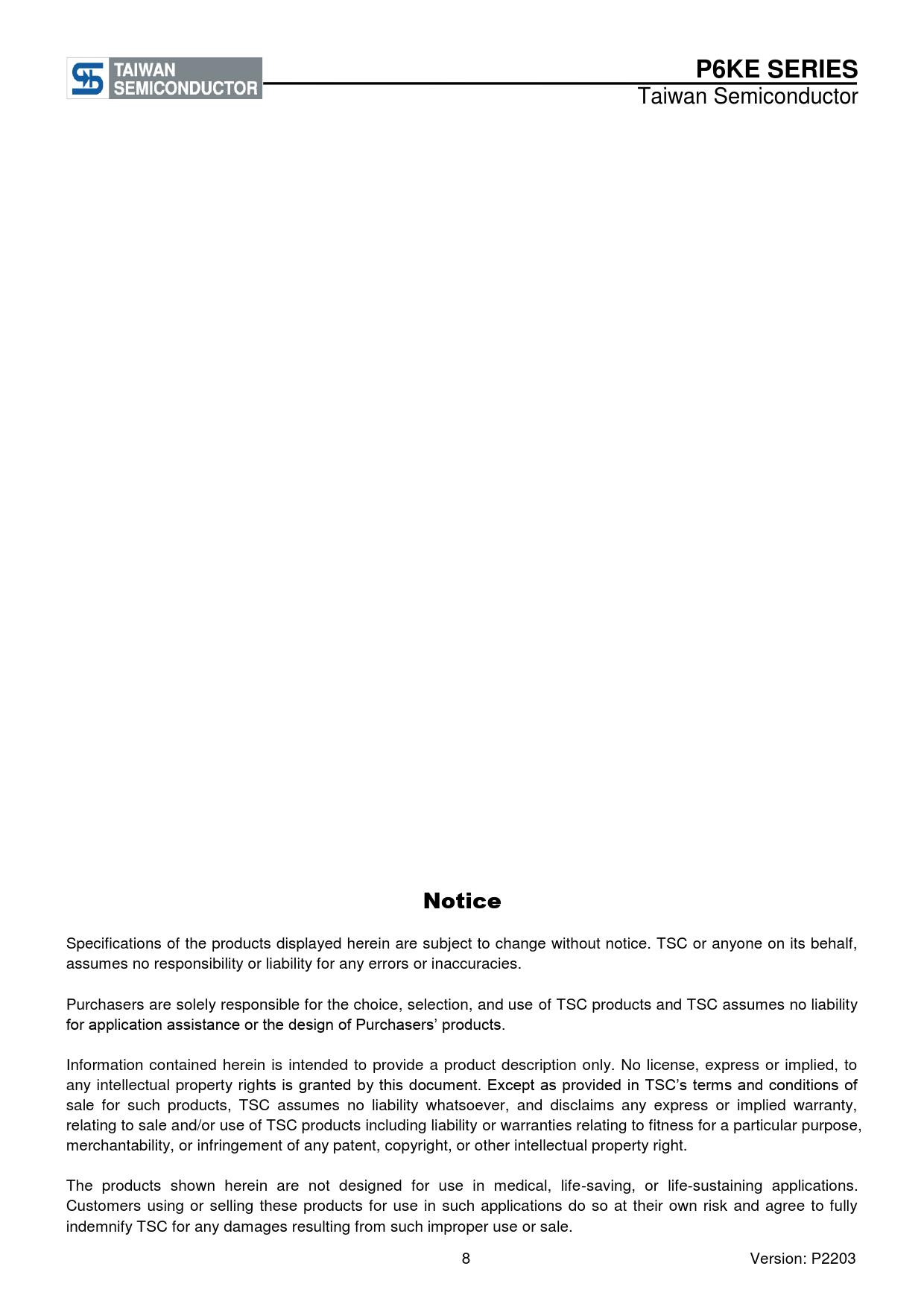 TAIWAN SEMICONDUCTOR

P6KE SERIES
Taiwan Semiconductor

Notice

Specifications of the products displayed herein are subject to change without notice. TSC or anyone on its behalf, assumes no responsibility or liability for any errors or inaccuracies.

Purchasers are solely responsible for the choice, selection, and use of TSC products and TSC assumes no liability for application assistance or the design of Purchasers' products.

Information contained herein is intended to provide a product description only. No license, express or implied, to any intellectual property rights is granted by this document. Except as provided in TSC's terms and conditions of sale for such products, TSC assumes no liability whatsoever, and disclaims any express or implied warranty, relating to sale and/or use of TSC products including liability or warranties relating to fitness for a particular purpose, merchantability, or infringement of any patent, copyright, or other intellectual property right.

The products shown herein are not designed for use in medical, life-saving, or life-sustaining applications. Customers using or selling these products for use in such applications do so at their own risk and agree to fully indemnify TSC for any damages resulting from such improper use or sale.

8

Version: P2203